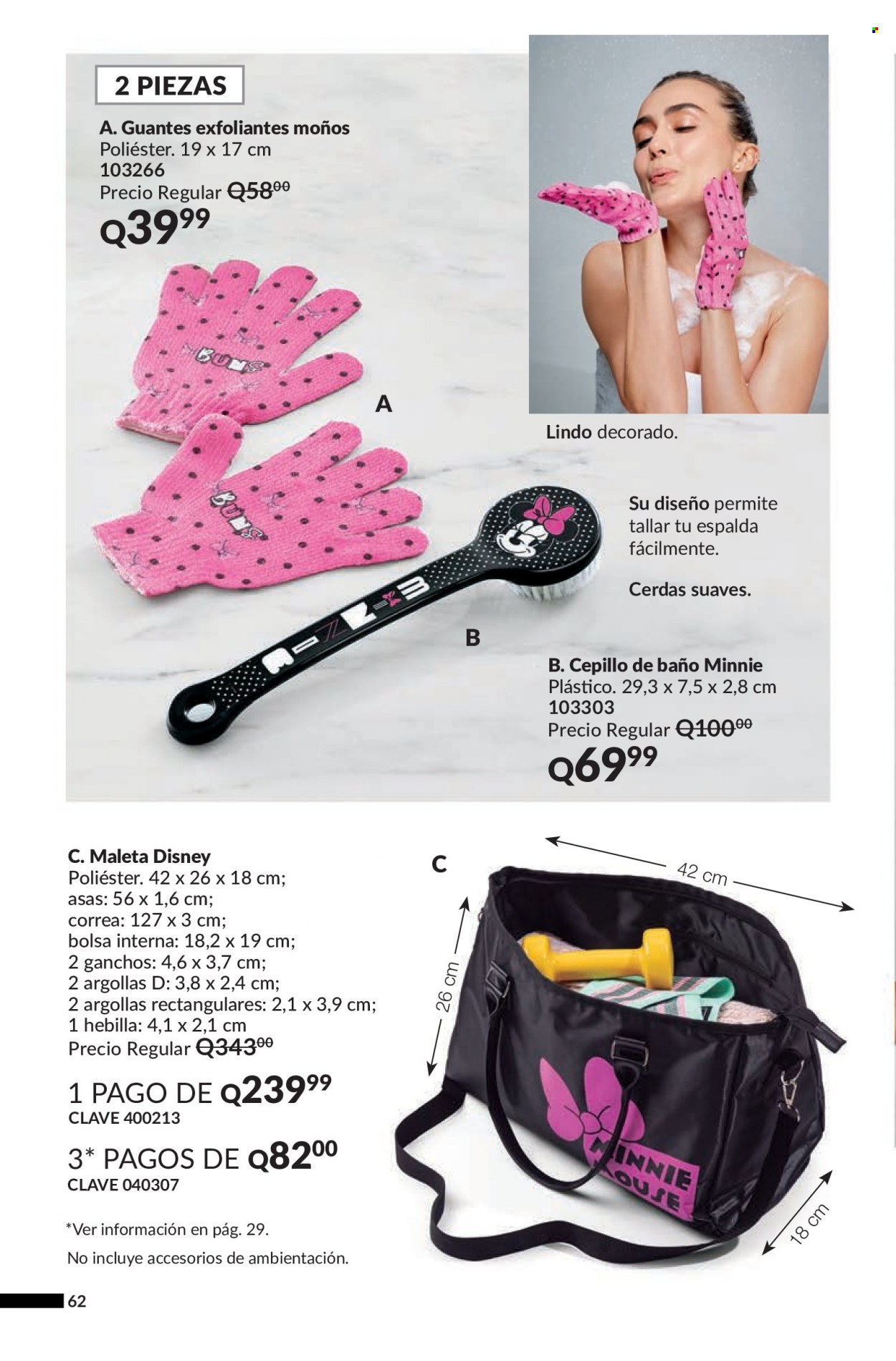 2 PIEZAS

A. Guantes exfoliantes moños
Poliéster. 19 x 17 cm
103266
Precio Regular Q58$^{00}$
Q39$^{99}$

A

Lindo decorado.

Su diseño permite tallar tu espalda fácilmente.

Cerdas suaves.

B

B. Cepillo de baño Minnie
Plástico. 29,3 x 7,5 x 2,8 cm
103303
Precio Regular Q100$^{00}$
Q69$^{99}$

C. Maleta Disney
Poliéster. 42 x 26 x 18 cm;
asas: 56 x 1,6 cm;
correa: 127 x 3 cm;
bolsa interna: 18,2 x 19 cm;
2 ganchos: 4,6 x 3,7 cm;
2 argollas D: 3,8 x 2,4 cm;
2 argollas rectangulares: 2,1 x 3,9 cm;
1 hebilla: 4,1 x 2,1 cm
Precio Regular Q343$^{00}$

1 PAGO DE Q239$^{99}$
CLAVE 400213

3* PAGOS DE Q82$^{00}$
CLAVE 040307

*Ver información en pág. 29.

No incluye accesorios de ambientación.

C

42 cm

26 cm

18 cm

MINNIE MOUSE

62